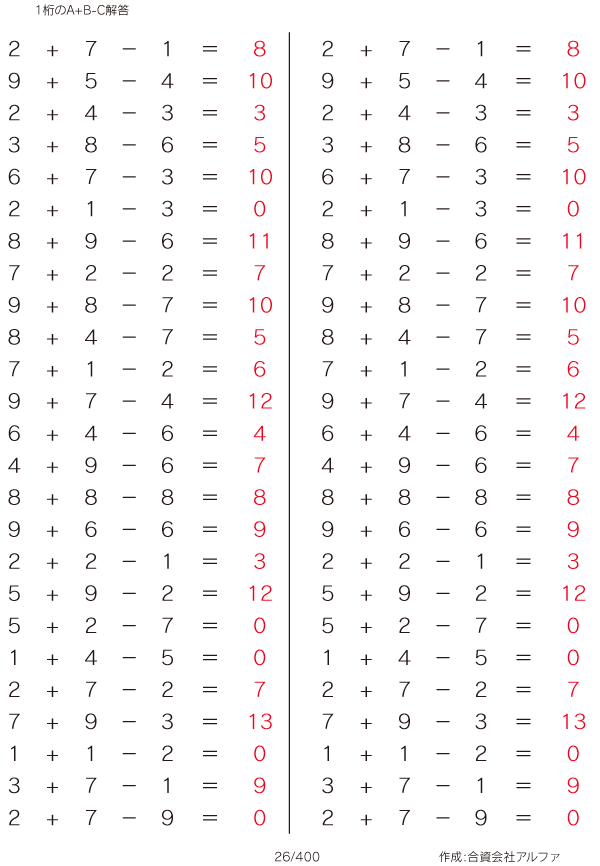 1桁のA+B-C解答

$2 + 7 - 1 = 8$
$9 + 5 - 4 = 10$
$2 + 4 - 3 = 3$
$3 + 8 - 6 = 5$
$6 + 7 - 3 = 10$
$2 + 1 - 3 = 0$
$8 + 9 - 6 = 11$
$7 + 2 - 2 = 7$
$9 + 8 - 7 = 10$
$8 + 4 - 7 = 5$
$7 + 1 - 2 = 6$
$9 + 7 - 4 = 12$
$6 + 4 - 6 = 4$
$4 + 9 - 6 = 7$
$8 + 8 - 8 = 8$
$9 + 6 - 6 = 9$
$2 + 2 - 1 = 3$
$5 + 9 - 2 = 12$
$5 + 2 - 7 = 0$
$1 + 4 - 5 = 0$
$2 + 7 - 2 = 7$
$7 + 9 - 3 = 13$
$1 + 1 - 2 = 0$
$3 + 7 - 1 = 9$
$2 + 7 - 9 = 0$

$2 + 7 - 1 = 8$
$9 + 5 - 4 = 10$
$2 + 4 - 3 = 3$
$3 + 8 - 6 = 5$
$6 + 7 - 3 = 10$
$2 + 1 - 3 = 0$
$8 + 9 - 6 = 11$
$7 + 2 - 2 = 7$
$9 + 8 - 7 = 10$
$8 + 4 - 7 = 5$
$7 + 1 - 2 = 6$
$9 + 7 - 4 = 12$
$6 + 4 - 6 = 4$
$4 + 9 - 6 = 7$
$8 + 8 - 8 = 8$
$9 + 6 - 6 = 9$
$2 + 2 - 1 = 3$
$5 + 9 - 2 = 12$
$5 + 2 - 7 = 0$
$1 + 4 - 5 = 0$
$2 + 7 - 2 = 7$
$7 + 9 - 3 = 13$
$1 + 1 - 2 = 0$
$3 + 7 - 1 = 9$
$2 + 7 - 9 = 0$

26/400

作成:合資会社アルファ